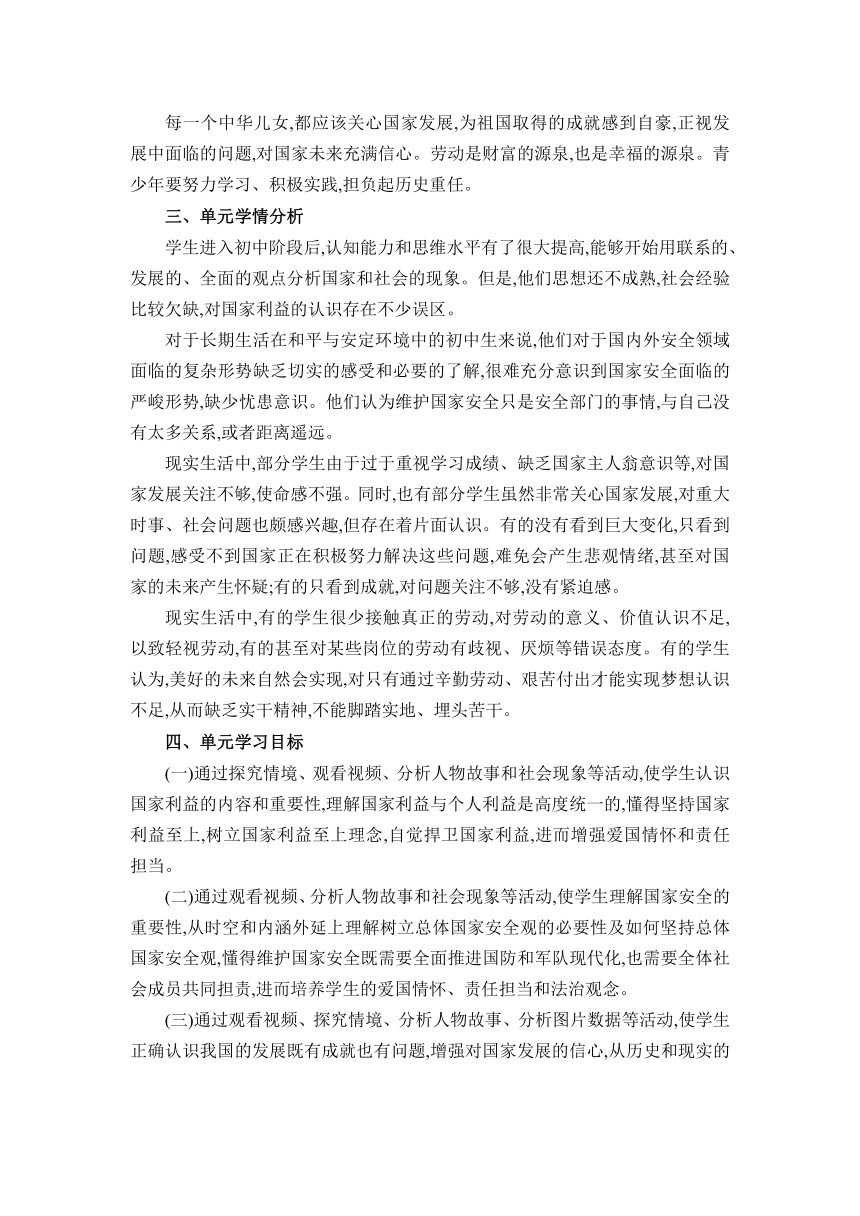 每一个中华儿女,都应该关心国家发展,为祖国取得的成就感到自豪,正视发展中面临的问题,对国家未来充满信心。劳动是财富的源泉,也是幸福的源泉。青少年要努力学习、积极实践,担负起历史重任。

三、单元学情分析

学生进入初中阶段后,认知能力和思维水平有了很大提高,能够开始用联系的、发展的、全面的观点分析国家和社会的现象。但是,他们思想还不成熟,社会经验比较欠缺,对国家利益的认识存在不少误区。

对于长期生活在和平与安定环境中的初中生来说,他们对于国内外安全领域面临的复杂形势缺乏切实的感受和必要的了解,很难充分意识到国家安全面临的严峻形势,缺少忧患意识。他们认为维护国家安全只是安全部门的事情,与自己没有太多关系,或者距离遥远。

现实生活中,部分学生由于过于重视学习成绩、缺乏国家主人翁意识等,对国家发展关注不够,使命感不强。同时,也有部分学生虽然非常关心国家发展,对重大时事、社会问题也颇感兴趣,但存在着片面认识。有的没有看到巨大变化,只看到问题,感受不到国家正在积极努力解决这些问题,难免会产生悲观情绪,甚至对国家的未来产生怀疑;有的只看到成就,对问题关注不够,没有紧迫感。

现实生活中,有的学生很少接触真正的劳动,对劳动的意义、价值认识不足,以致轻视劳动,有的甚至对某些岗位的劳动有歧视、厌烦等错误态度。有的学生认为,美好的未来自然会实现,对只有通过辛勤劳动、艰苦付出才能实现梦想认识不足,从而缺乏实干精神,不能脚踏实地、埋头苦干。

四、单元学习目标

(一)通过探究情境、观看视频、分析人物故事和社会现象等活动,使学生认识国家利益的内容和重要性,理解国家利益与个人利益是高度统一的,懂得坚持国家利益至上,树立国家利益至上理念,自觉捍卫国家利益,进而增强爱国情怀和责任担当。

(二)通过观看视频、分析人物故事和社会现象等活动,使学生理解国家安全的重要性,从时空和内涵外延上理解树立总体国家安全观的必要性及如何坚持总体国家安全观,懂得维护国家安全既需要全面推进国防和军队现代化,也需要全体社会成员共同担责,进而培养学生的爱国情怀、责任担当和法治观念。

(三)通过观看视频、探究情境、分析人物故事、分析图片数据等活动,使学生正确认识我国的发展既有成就也有问题,增强对国家发展的信心,从历史和现实的